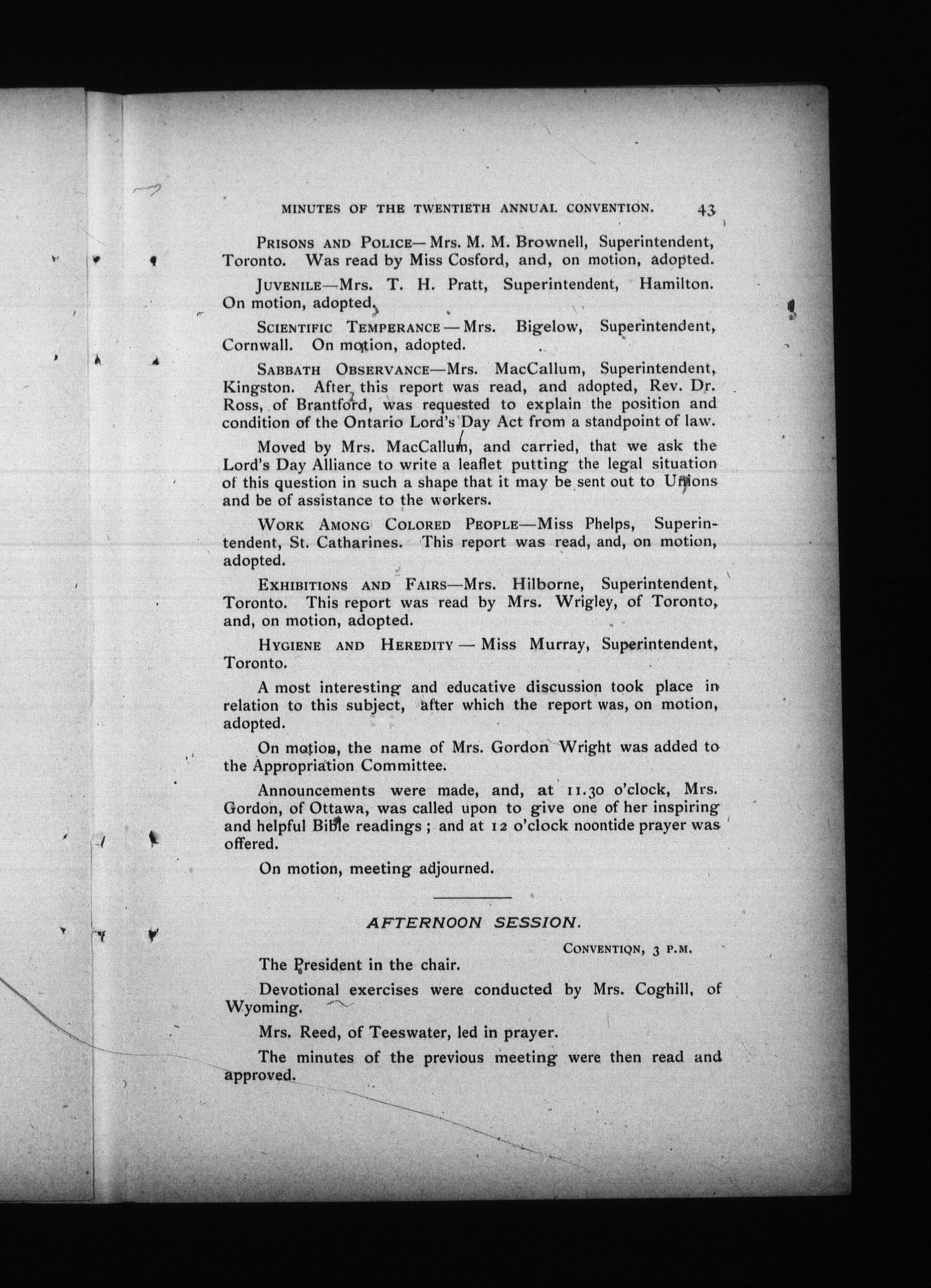 MINUTES OF THE TWENTIETH ANNUAL CONVENTION. 43

PRISONS AND POLICE—Mrs. M. M. Brownell, Superintendent, Toronto. Was read by Miss Cosford, and, on motion, adopted.

JUVENILE—Mrs. T. H. Pratt, Superintendent, Hamilton. On motion, adopted.

SCIENTIFIC TEMPERANCE—Mrs. Bigelow, Superintendent, Cornwall. On motion, adopted.

SABBATH OBSERVANCE—Mrs. MacCallum, Superintendent, Kingston. After this report was read, and adopted, Rev. Dr. Ross, of Brantford, was requested to explain the position and condition of the Ontario Lord's Day Act from a standpoint of law.

Moved by Mrs. MacCallum, and carried, that we ask the Lord's Day Alliance to write a leaflet putting the legal situation of this question in such a shape that it may be sent out to Unions and be of assistance to the workers.

WORK AMONG COLORED PEOPLE—Miss Phelps, Superintendent, St. Catharines. This report was read, and, on motion, adopted.

EXHIBITIONS AND FAIRS—Mrs. Hilborne, Superintendent, Toronto. This report was read by Mrs. Wrigley, of Toronto, and, on motion, adopted.

HYGIENE AND HEREDITY—Miss Murray, Superintendent, Toronto.

A most interesting and educative discussion took place in relation to this subject, after which the report was, on motion, adopted.

On motion, the name of Mrs. Gordon Wright was added to the Appropriation Committee.

Announcements were made, and, at 11.30 o'clock, Mrs. Gordon, of Ottawa, was called upon to give one of her inspiring and helpful Bible readings; and at 12 o'clock noontide prayer was offered.

On motion, meeting adjourned.

AFTERNOON SESSION.

CONVENTION, 3 P.M.

The President in the chair.

Devotional exercises were conducted by Mrs. Coghill, of Wyoming.

Mrs. Reed, of Teeswater, led in prayer.

The minutes of the previous meeting were then read and approved.